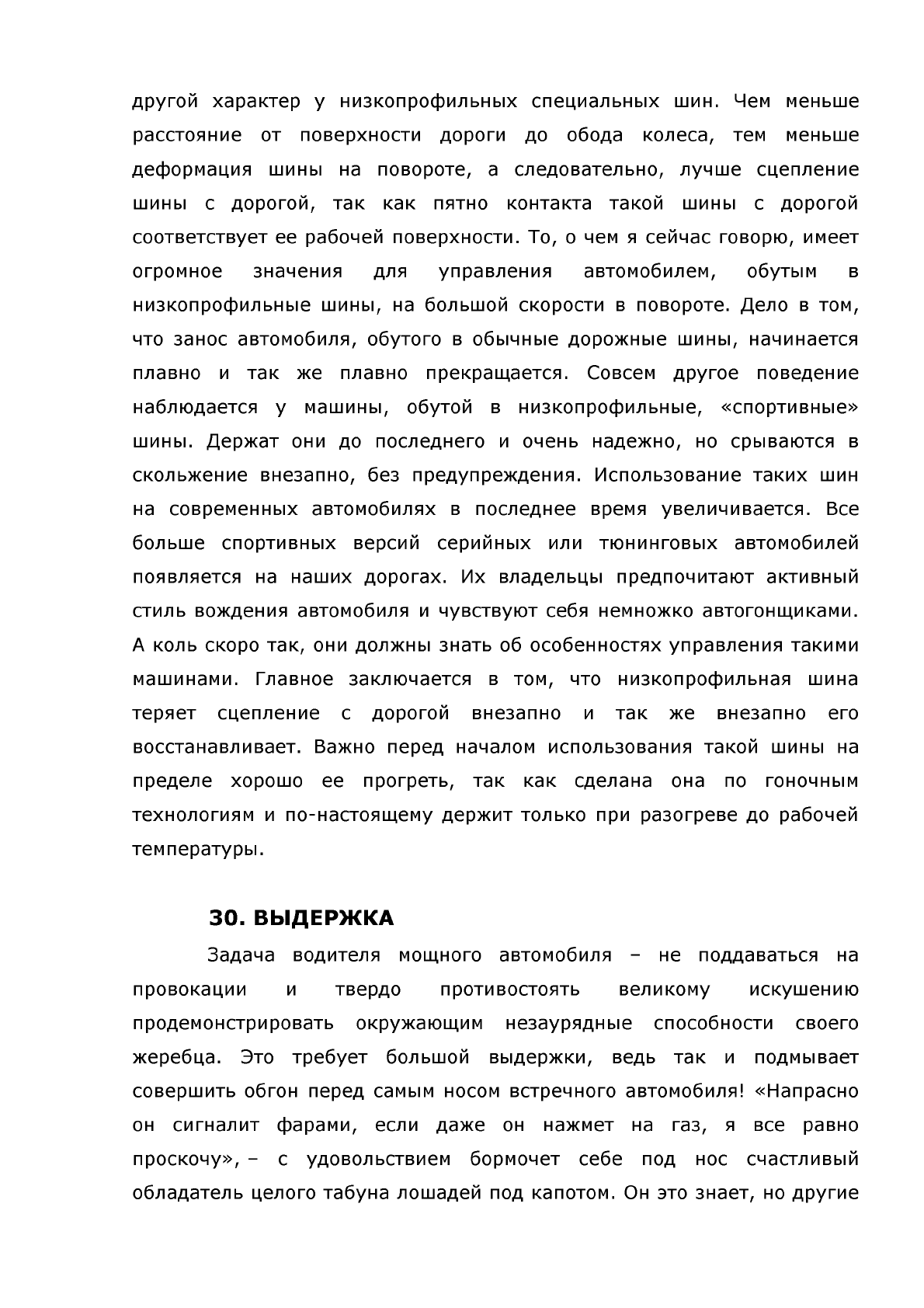 другой характер у низкопрофильных специальных шин. Чем меньше расстояние от поверхности дороги до обода колеса, тем меньше деформация шины на повороте, а следовательно, лучше сцепление шины с дорогой, так как пятно контакта такой шины с дорогой соответствует ее рабочей поверхности. То, о чем я сейчас говорю, имеет огромное значения для управления автомобилем, обутым в низкопрофильные шины, на большой скорости в повороте. Дело в том, что занос автомобиля, обутого в обычные дорожные шины, начинается плавно и так же плавно прекращается. Совсем другое поведение наблюдается у машины, обутой в низкопрофильные, «спортивные» шины. Держат они до последнего и очень надежно, но срываются в скольжение внезапно, без предупреждения. Использование таких шин на современных автомобилях в последнее время увеличивается. Все больше спортивных версий серийных или тюнинговых автомобилей появляется на наших дорогах. Их владельцы предпочитают активный стиль вождения автомобиля и чувствуют себя немножко автогонщиками. А коль скоро так, они должны знать об особенностях управления такими машинами. Главное заключается в том, что низкопрофильная шина теряет сцепление с дорогой внезапно и так же внезапно его восстанавливает. Важно перед началом использования такой шины на пределе хорошо ее прогреть, так как сделана она по гоночным технологиям и по-настоящему держит только при разогреве до рабочей температуры.

30. ВЫДЕРЖКА

Задача водителя мощного автомобиля – не поддаваться на провокации и твердо противостоять великому искушению продемонстрировать окружающим незаурядные способности своего жеребца. Это требует большой выдержки, ведь так и подмывает совершить обгон перед самым носом встречного автомобиля! «Напрасно он сигналит фарами, если даже он нажмет на газ, я все равно проскочу», – с удовольствием бормочет себе под нос счастливый обладатель целого табуна лошадей под капотом. Он это знает, но другие